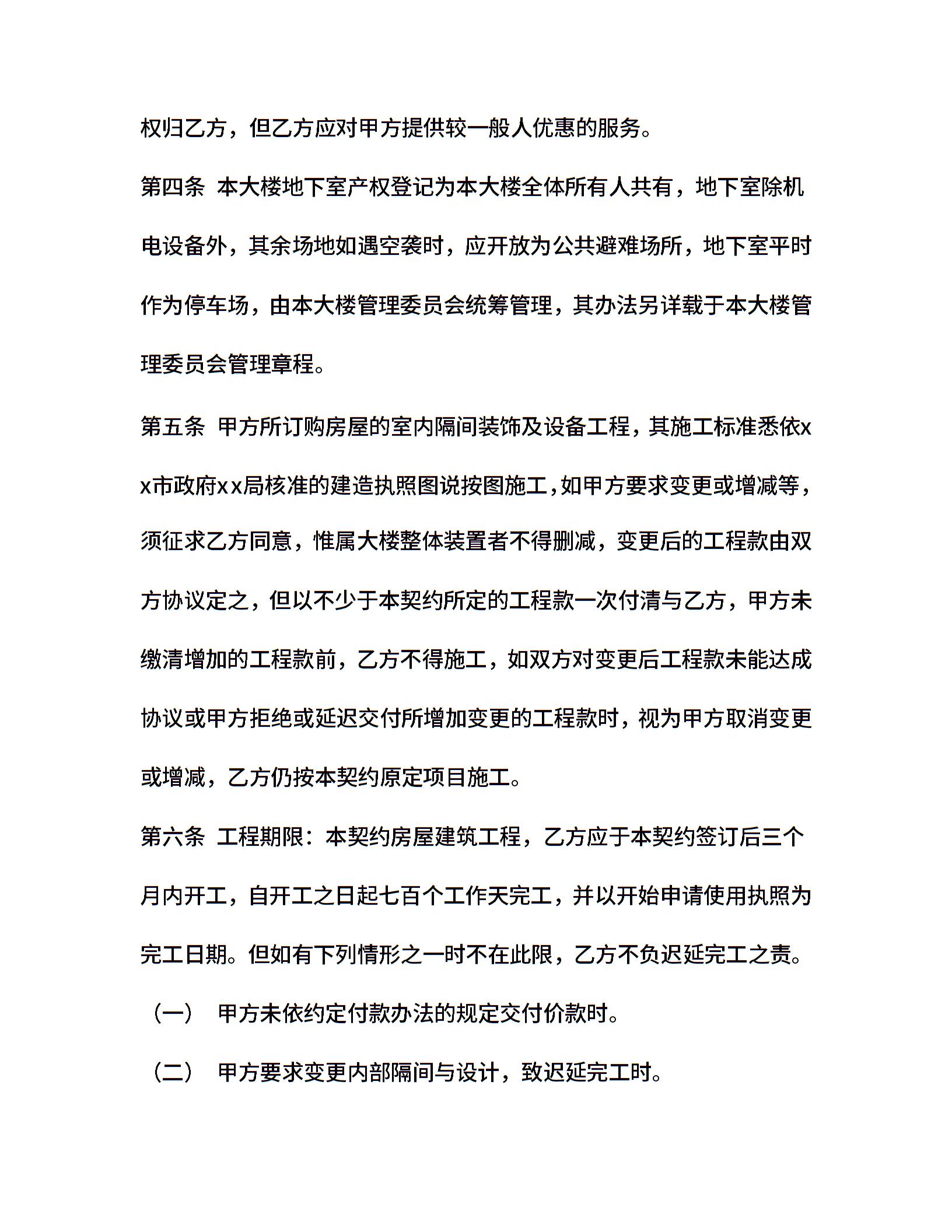 权归乙方，但乙方应对甲方提供较一般人优惠的服务。

第四条 本大楼地下室产权登记为本大楼全体所有人共有，地下室除机电设备外，其余场地如遇空袭时，应开放为公共避难场所，地下室平时作为停车场，由本大楼管理委员会统筹管理，其办法另详载于本大楼管理委员会管理章程。

第五条 甲方所订购房屋的室内隔间装饰及设备工程，其施工标准悉依xx市政府xx局核准的建造执照图说按图施工，如甲方要求变更或增减等，须征求乙方同意，惟属大楼整体装置者不得删减，变更后的工程款由双方协议定之，但以不少于本契约所定的工程款一次付清与乙方，甲方未缴清增加的工程款前，乙方不得施工，如双方对变更后工程款未能达成协议或甲方拒绝或延迟交付所增加变更的工程款时，视为甲方取消变更或增减，乙方仍按本契约原定项目施工。

第六条 工程期限：本契约房屋建筑工程，乙方应于本契约签订后三个月内开工，自开工之日起七百个工作天完工，并以开始申请使用执照为完工日期。但如有下列情形之一时不在此限，乙方不负迟延完工之责。

（一） 甲方未依约定付款办法的规定交付价款时。

（二） 甲方要求变更内部隔间与设计，致迟延完工时。